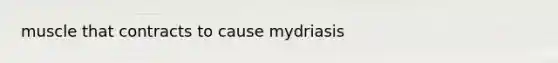 muscle that contracts to cause mydriasis